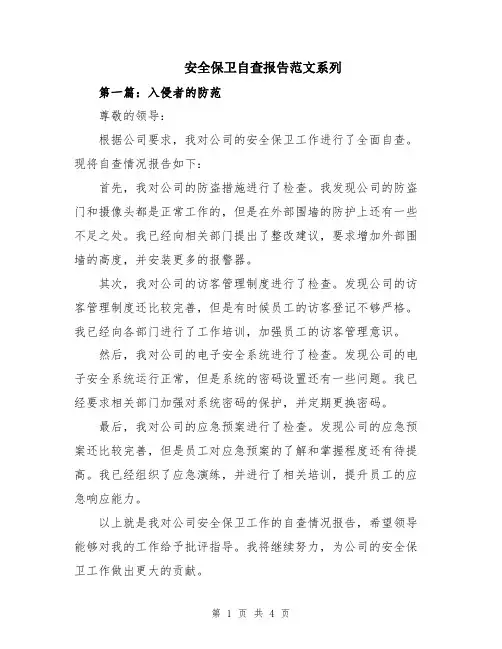 安全保卫自查报告范文系列

第一篇：入侵者的防范

尊敬的领导：

根据公司要求，我对公司的安全保卫工作进行了全面自查。现将自查情况报告如下：

首先，我对公司的防盗措施进行了检查。我发现公司的防盗门和摄像头都是正常工作的，但是在外部围墙的防护上还有一些不足之处。我已经向相关部门提出了整改建议，要求增加外部围墙的高度，并安装更多的报警器。

其次，我对公司的访客管理制度进行了检查。发现公司的访客管理制度还比较完善，但是有时候员工的访客登记不够严格。我已经向各部门进行了工作培训，加强员工的访客管理意识。

然后，我对公司的电子安全系统进行了检查。发现公司的电子安全系统运行正常，但是系统的密码设置还有一些问题。我已经要求相关部门加强对系统密码的保护，并定期更换密码。

最后，我对公司的应急预案进行了检查。发现公司的应急预案还比较完善，但是员工对应急预案的了解和掌握程度还有待提高。我已经组织了应急演练，并进行了相关培训，提升员工的应急响应能力。

以上就是我对公司安全保卫工作的自查情况报告，希望领导能够对我的工作给予批评指导。我将继续努力，为公司的安全保卫工作做出更大的贡献。

第 1 页 共 4 页